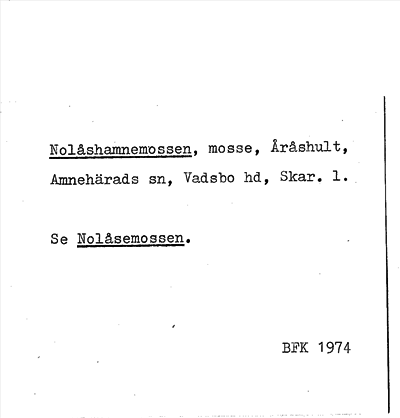 Nolåshamnemossen, mosse, Åråshult, Amnehärads sn, Vadsbo hd, Skar. l.

Se Nolåsemossen.

BFK 1974